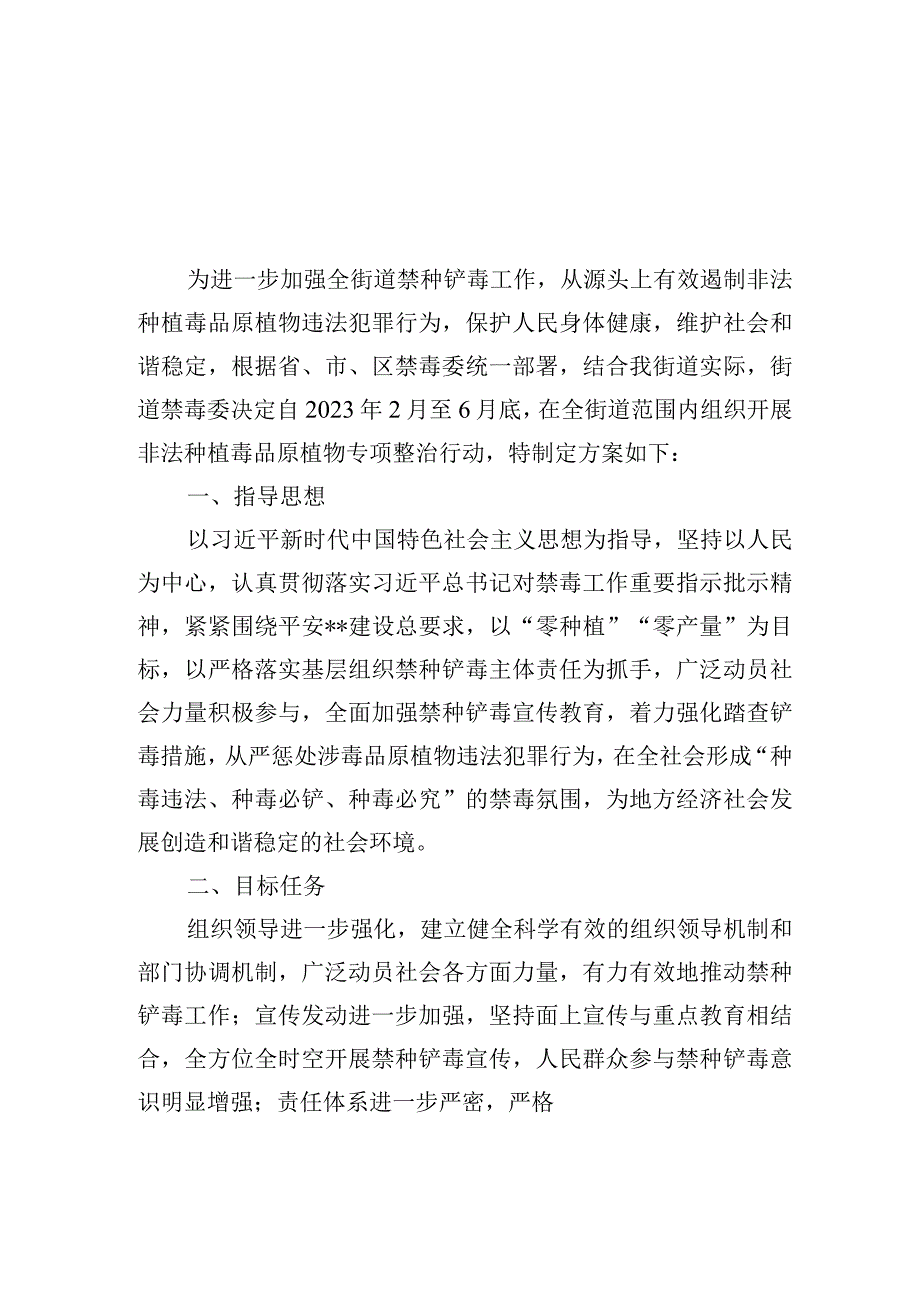 为进一步加强全街道禁种铲毒工作，从源头上有效遏制非法种植毒品原植物违法犯罪行为，保护人民身体健康，维护社会和谐稳定，根据省、市、区禁毒委统一部署，结合我街道实际，街道禁毒委决定自2023年2月至6月底，在全街道范围内组织开展非法种植毒品原植物专项整治行动，特制定方案如下：

一、指导思想

以习近平新时代中国特色社会主义思想为指导，坚持以人民为中心，认真贯彻落实习近平总书记对禁毒工作重要指示批示精神，紧紧围绕平安**建设总要求，以“零种植”“零产量”为目标，以严格落实基层组织禁种铲毒主体责任为抓手，广泛动员社会力量积极参与，全面加强禁种铲毒宣传教育，着力强化踏查铲毒措施，从严惩处涉毒品原植物违法犯罪行为，在全社会形成“种毒违法、种毒必铲、种毒必究”的禁毒氛围，为地方经济社会发展创造和谐稳定的社会环境。

二、目标任务

组织领导进一步强化，建立健全科学有效的组织领导机制和部门协调机制，广泛动员社会各方面力量，有力有效地推动禁种铲毒工作；宣传发动进一步加强，坚持面上宣传与重点教育相结合，全方位全时空开展禁种铲毒宣传，人民群众参与禁种铲毒意识明显增强；责任体系进一步严密，严格